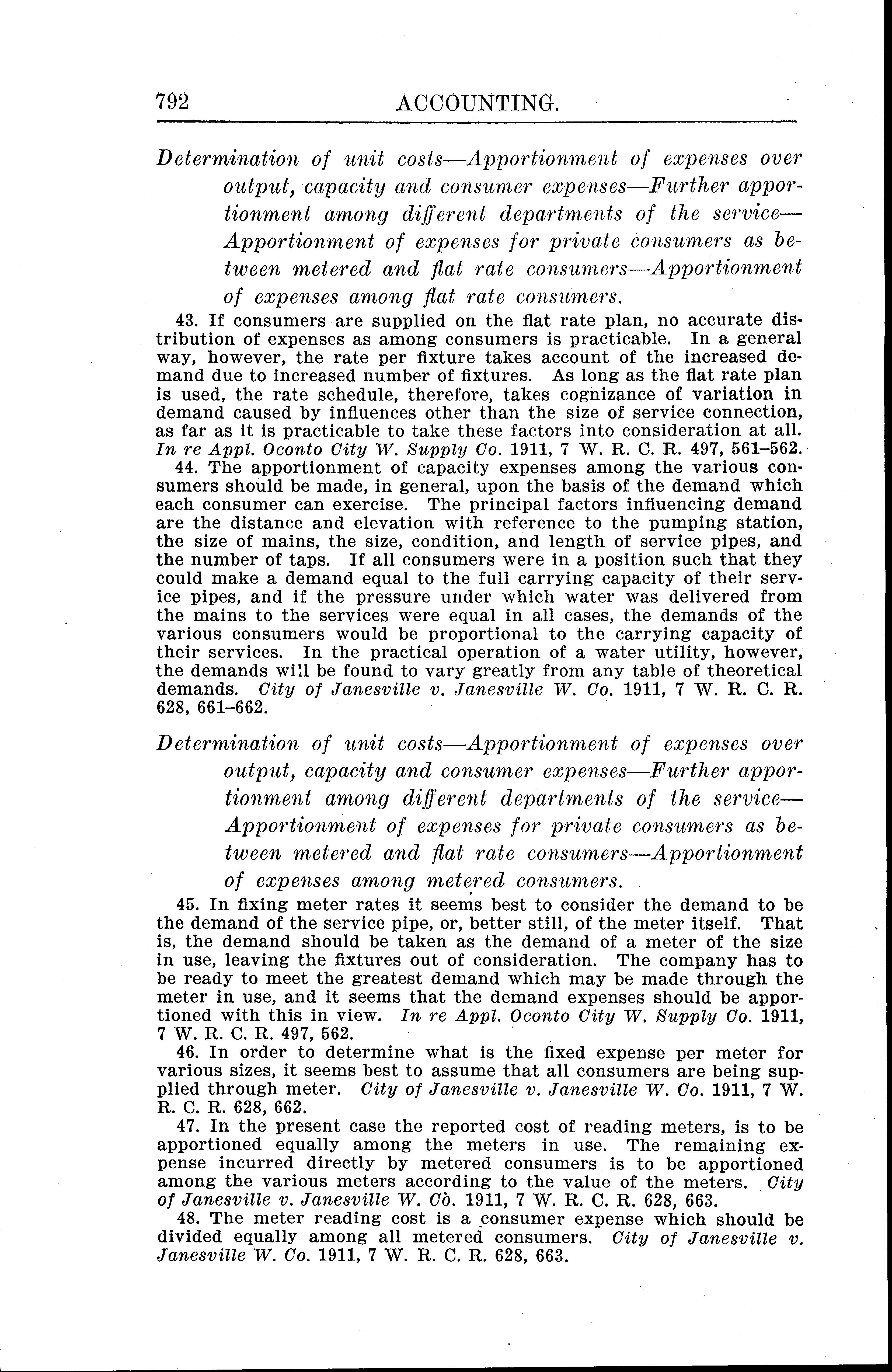 792 ACCOUNTING.

Determination of unit costs—Apportionment of expenses over output, capacity and consumer expenses—Further apportionment among different departments of the service—Apportionment of expenses for private consumers as between metered and flat rate consumers—Apportionment of expenses among flat rate consumers.

43. If consumers are supplied on the flat rate plan, no accurate distribution of expenses as among consumers is practicable. In a general way, however, the rate per fixture takes account of the increased demand due to increased number of fixtures. As long as the flat rate plan is used, the rate schedule, therefore, takes cognizance of variation in demand caused by influences other than the size of service connection, as far as it is practicable to take these factors into consideration at all. In re Appl. Oconto City W. Supply Co. 1911, 7 W. R. C. R. 497, 561–562.

44. The apportionment of capacity expenses among the various consumers should be made, in general, upon the basis of the demand which each consumer can exercise. The principal factors influencing demand are the distance and elevation with reference to the pumping station, the size of mains, the size, condition, and length of service pipes, and the number of taps. If all consumers were in a position such that they could make a demand equal to the full carrying capacity of their service pipes, and if the pressure under which water was delivered from the mains to the services were equal in all cases, the demands of the various consumers would be proportional to the carrying capacity of their services. In the practical operation of a water utility, however, the demands will be found to vary greatly from any table of theoretical demands. City of Janesville v. Janesville W. Co. 1911, 7 W. R. C. R. 628, 661–662.

Determination of unit costs—Apportionment of expenses over output, capacity and consumer expenses—Further apportionment among different departments of the service—Apportionment of expenses for private consumers as between metered and flat rate consumers—Apportionment of expenses among metered consumers.

45. In fixing meter rates it seems best to consider the demand to be the demand of the service pipe, or, better still, of the meter itself. That is, the demand should be taken as the demand of a meter of the size in use, leaving the fixtures out of consideration. The company has to be ready to meet the greatest demand which may be made through the meter in use, and it seems that the demand expenses should be apportioned with this in view. In re Appl. Oconto City W. Supply Co. 1911, 7 W. R. C. R. 497, 562.

46. In order to determine what is the fixed expense per meter for various sizes, it seems best to assume that all consumers are being supplied through meter. City of Janesville v. Janesville W. Co. 1911, 7 W. R. C. R. 628, 662.

47. In the present case the reported cost of reading meters, is to be apportioned equally among the meters in use. The remaining expense incurred directly by metered consumers is to be apportioned among the various meters according to the value of the meters. City of Janesville v. Janesville W. Co. 1911, 7 W. R. C. R. 628, 663.

48. The meter reading cost is a consumer expense which should be divided equally among all metered consumers. City of Janesville v. Janesville W. Co. 1911, 7 W. R. C. R. 628, 663.